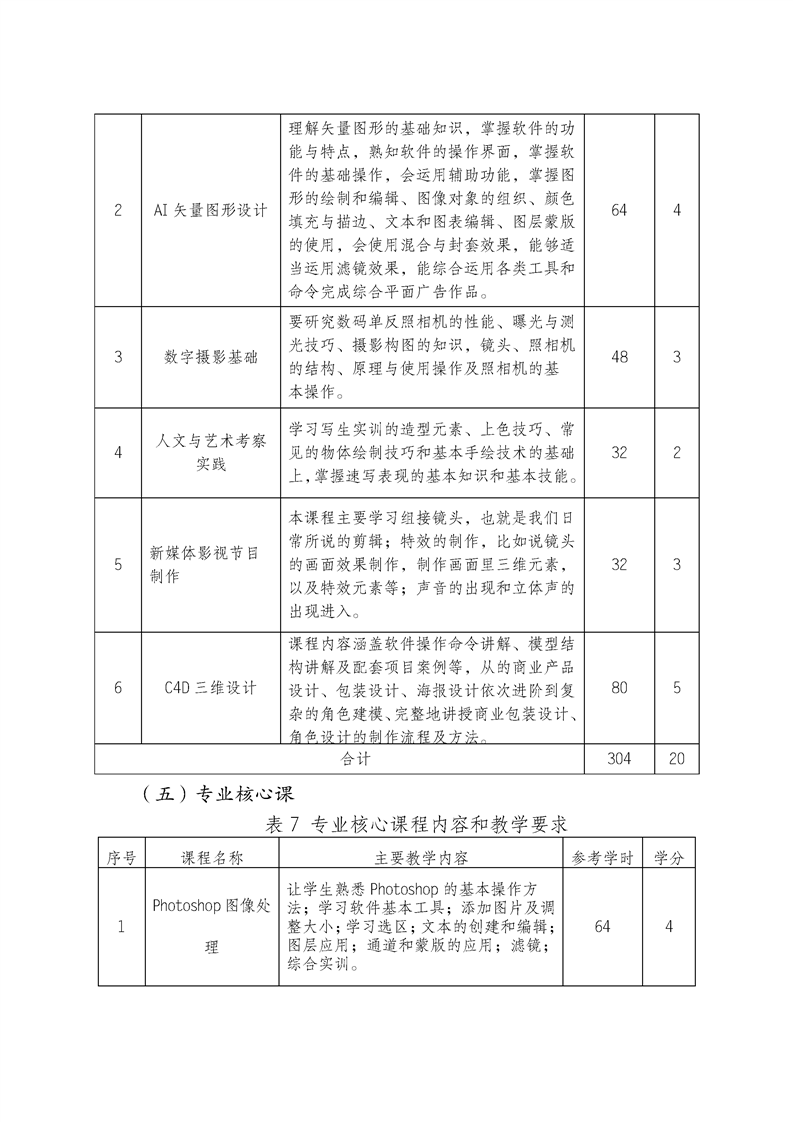 | 2 | AI 矢量图形设计 | 理解矢量图形的基础知识，掌握软件的功能与特点，熟知软件的操作界面，掌握软件的基础操作，会运用辅助功能，掌握图形的绘制和编辑、图像对象的组织、颜色填充与描边、文本和图表编辑、图层蒙版的使用，会使用混合与封套效果，能够适当运用滤镜效果，能综合运用各类工具和命令完成综合平面广告作品。 | 64 | 4 |
|---|---|---|---|---|
| 3 | 数字摄影基础 | 要研究数码单反照相机的性能、曝光与测光技巧、摄影构图的知识，镜头、照相机的结构、原理与使用操作及照相机的基本操作。 | 48 | 3 |
| 4 | 人文与艺术考察实践 | 学习写生实训的造型元素、上色技巧、常见的物体绘制技巧和基本手绘技术的基础上，掌握速写表现的基本知识和基本技能。 | 32 | 2 |
| 5 | 新媒体影视节目制作 | 本课程主要学习组接镜头，也就是我们日常所说的剪辑；特效的制作，比如说镜头的画面效果制作，制作画面里三维元素，以及特效元素等；声音的出现和立体声的出现进入。 | 32 | 3 |
| 6 | C4D 三维设计 | 课程内容涵盖软件操作命令讲解、模型结构讲解及配套项目案例等，从的商业产品设计、包装设计、海报设计依次进阶到复杂的角色建模、完整地讲授商业包装设计、角色设计的制作流程及方法。 | 80 | 5 |
| 合计 | | | 304 | 20 |

（五）专业核心课

表 7 专业核心课程内容和教学要求

| 序号 | 课程名称 | 主要教学内容 | 参考学时 | 学分 |
|---|---|---|---|---|
| 1 | Photoshop 图像处理 | 让学生熟悉 Photoshop 的基本操作方法；学习软件基本工具；添加图片及调整大小；学习选区；文本的创建和编辑；图层应用；通道和蒙版的应用；滤镜；综合实训。 | 64 | 4 |